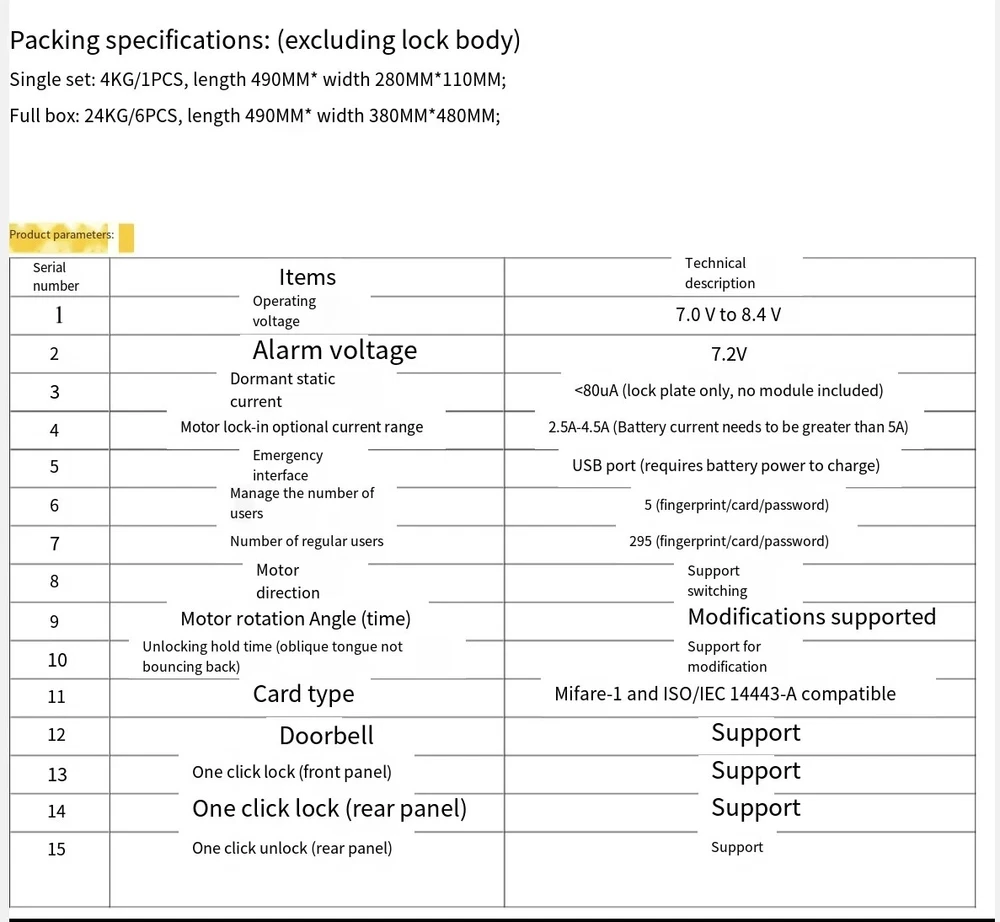 Packing specifications: (excluding lock body)
Single set: 4KG/1PCS, length 490MM* width 280MM*110MM;
Full box: 24KG/6PCS, length 490MM* width 380MM*480MM;

Product parameters:

| Serial number | Items | Technical description |
|---|---|---|
| 1 | Operating voltage | 7.0 V to 8.4 V |
| 2 | Alarm voltage | 7.2V |
| 3 | Dormant static current | <80uA (lock plate only, no module included) |
| 4 | Motor lock-in optional current range | 2.5A-4.5A (Battery current needs to be greater than 5A) |
| 5 | Emergency interface | USB port (requires battery power to charge) |
| 6 | Manage the number of users | 5 (fingerprint/card/password) |
| 7 | Number of regular users | 295 (fingerprint/card/password) |
| 8 | Motor direction | Support switching |
| 9 | Motor rotation Angle (time) | Modifications supported |
| 10 | Unlocking hold time (oblique tongue not bouncing back) | Support for modification |
| 11 | Card type | Mifare-1 and ISO/IEC 14443-A compatible |
| 12 | Doorbell | Support |
| 13 | One click lock (front panel) | Support |
| 14 | One click lock (rear panel) | Support |
| 15 | One click unlock (rear panel) | Support |